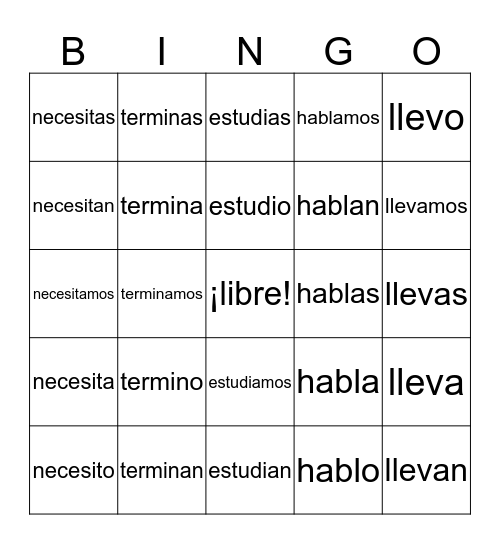 | B | I | N | G | O |
|---|---|---|---|---|
| necesitas | terminas | estudias | hablamos | llevo |
| necesitan | termina | estudio | hablan | llevamos |
| necesitamos | terminamos | ¡libre! | hablas | llevas |
| necesita | termino | estudiamos | habla | lleva |
| necesito | terminan | estudian | hablo | llevan |